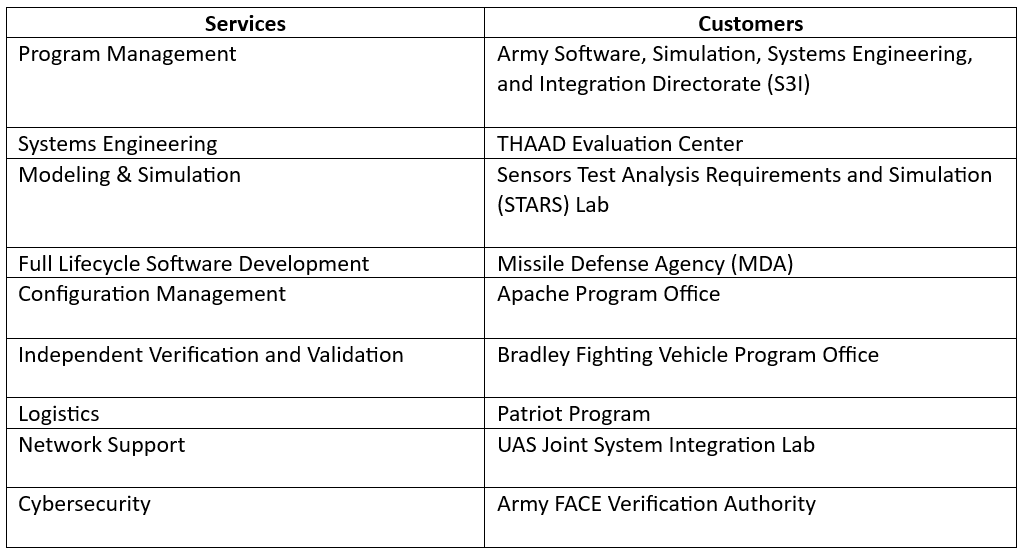 | Services | Customers |
|---|---|
| Program Management | Army Software, Simulation, Systems Engineering, and Integration Directorate (S3I) |
| Systems Engineering | THAAD Evaluation Center |
| Modeling & Simulation | Sensors Test Analysis Requirements and Simulation (STARS) Lab |
| Full Lifecycle Software Development | Missile Defense Agency (MDA) |
| Configuration Management | Apache Program Office |
| Independent Verification and Validation | Bradley Fighting Vehicle Program Office |
| Logistics | Patriot Program |
| Network Support | UAS Joint System Integration Lab |
| Cybersecurity | Army FACE Verification Authority |